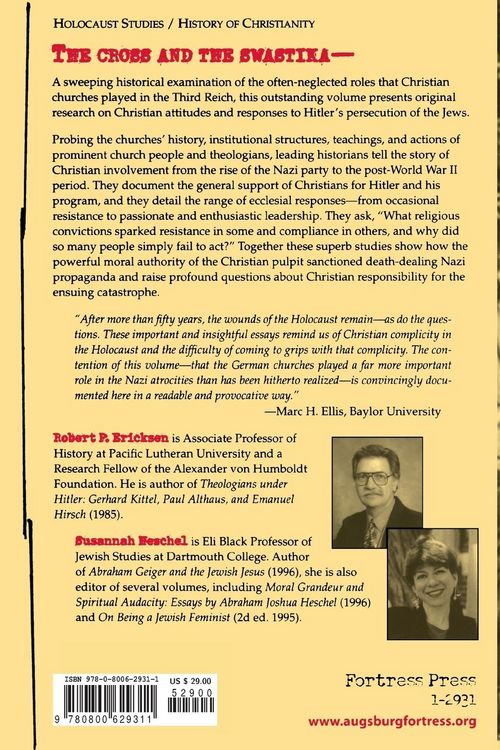 HOLOCAUST STUDIES / HISTORY OF CHRISTIANITY

THE CROSS AND THE SWASTIKA—

A sweeping historical examination of the often-neglected roles that Christian churches played in the Third Reich, this outstanding volume presents original research on Christian attitudes and responses to Hitler's persecution of the Jews.

Probing the churches' history, institutional structures, teachings, and actions of prominent church people and theologians, leading historians tell the story of Christian involvement from the rise of the Nazi party to the post-World War II period. They document the general support of Christians for Hitler and his program, and they detail the range of ecclesial responses—from occasional resistance to passionate and enthusiastic leadership. They ask, "What religious convictions sparked resistance in some and compliance in others, and why did so many people simply fail to act?" Together these superb studies show how the powerful moral authority of the Christian pulpit sanctioned death-dealing Nazi propaganda and raise profound questions about Christian responsibility for the ensuing catastrophe.

"After more than fifty years, the wounds of the Holocaust remain—as do the questions. These important and insightful essays remind us of Christian complicity in the Holocaust and the difficulty of coming to grips with that complicity. The contention of this volume—that the German churches played a far more important role in the Nazi atrocities than has been hitherto realized—is convincingly documented here in a readable and provocative way."
—Marc H. Ellis, Baylor University

Robert P. Ericksen is Associate Professor of History at Pacific Lutheran University and a Research Fellow of the Alexander von Humboldt Foundation. He is author of Theologians under Hitler: Gerhard Kittel, Paul Althaus, and Emanuel Hirsch (1985).

Susannah Heschel is Eli Black Professor of Jewish Studies at Dartmouth College. Author of Abraham Geiger and the Jewish Jesus (1996), she is also editor of several volumes, including Moral Grandeur and Spiritual Audacity: Essays by Abraham Joshua Heschel (1996) and On Being a Jewish Feminist (2d ed. 1995).

ISBN 978-0-8006-2931-1
US $ 29.00
52900
9 780800 629311

Fortress Press
1-2931
www.augsburgfortress.org